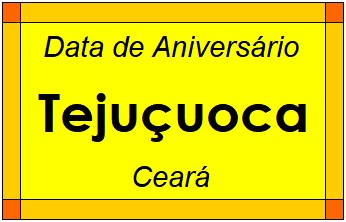 Data de Aniversário

Tejuçuoca

Ceará